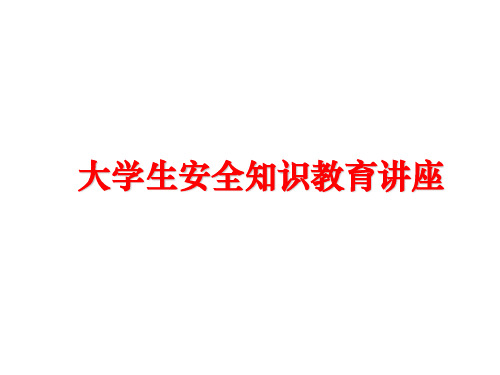 大学生安全知识教育讲座